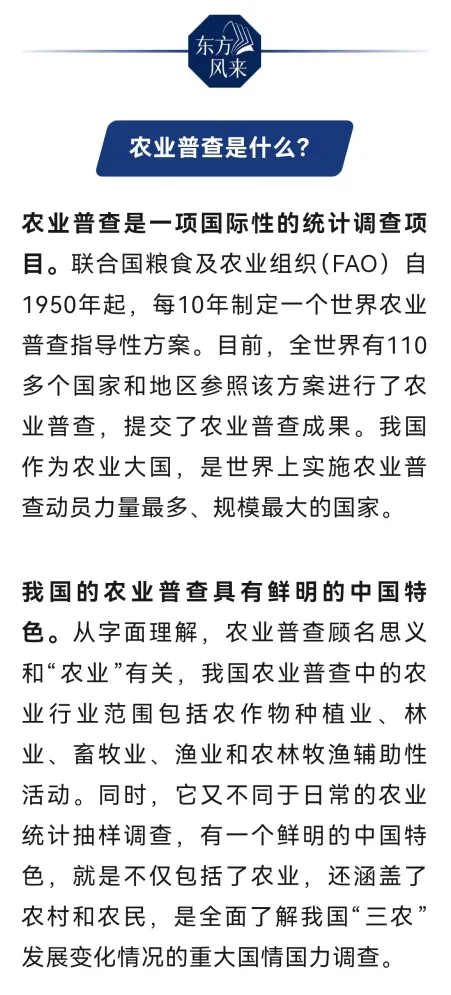 东方
风来

农业普查是什么？

农业普查是一项国际性的统计调查项目。联合国粮食及农业组织（FAO）自1950年起，每10年制定一个世界农业普查指导性方案。目前，全世界有110多个国家和地区参照该方案进行了农业普查，提交了农业普查成果。我国作为农业大国，是世界上实施农业普查动员力量最多、规模最大的国家。

我国的农业普查具有鲜明的中国特色。从字面理解，农业普查顾名思义和“农业”有关，我国农业普查中的农业行业范围包括农作物种植业、林业、畜牧业、渔业和农林牧渔辅助性活动。同时，它又不同于日常的农业统计抽样调查，有一个鲜明的中国特色，就是不仅包括了农业，还涵盖了农村和农民，是全面了解我国“三农”发展变化情况的重大国情国力调查。